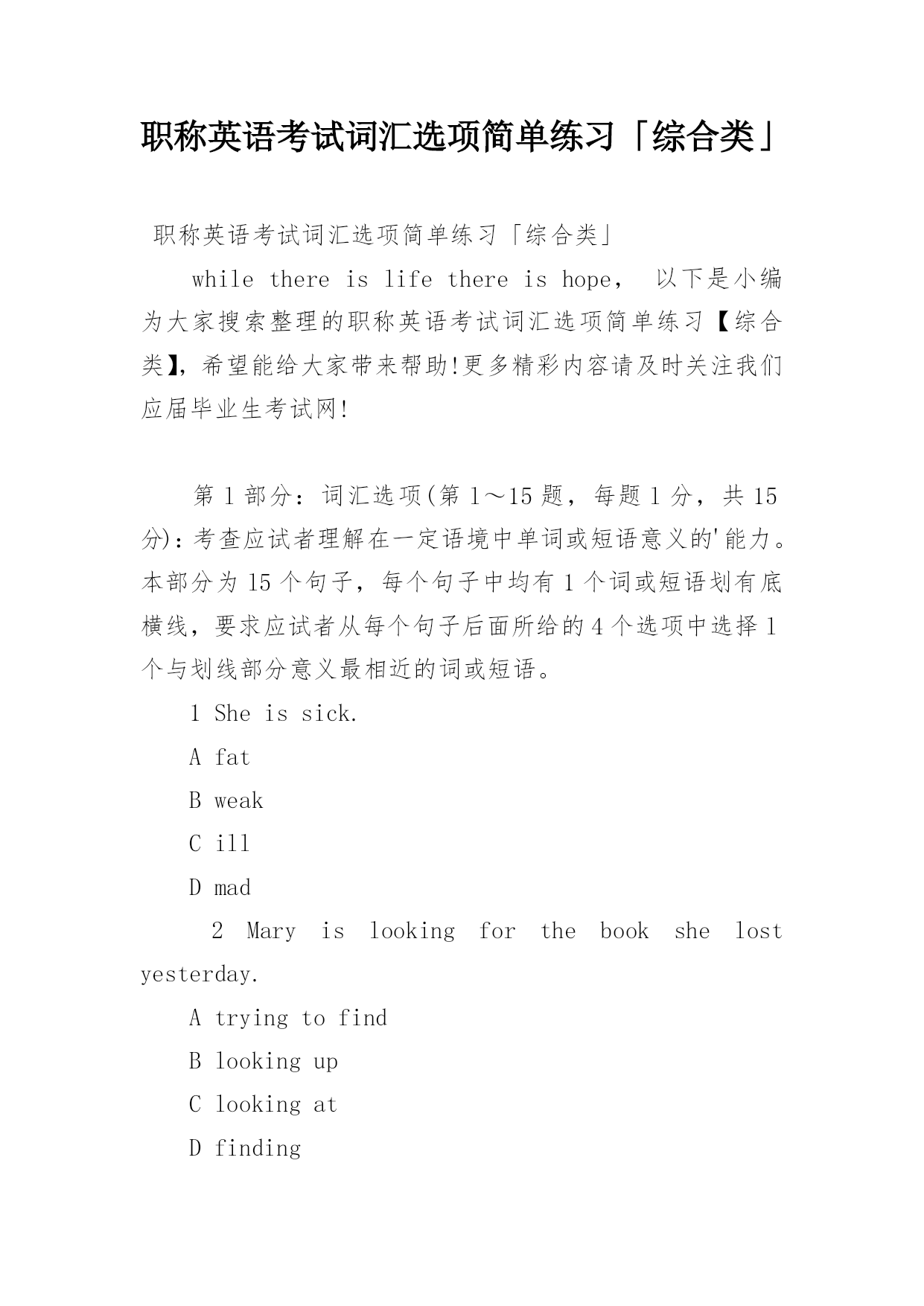 职称英语考试词汇选项简单练习「综合类」

职称英语考试词汇选项简单练习「综合类」

while there is life there is hope， 以下是小编为大家搜索整理的职称英语考试词汇选项简单练习【综合类】，希望能给大家带来帮助!更多精彩内容请及时关注我们应届毕业生考试网!

第 1 部分：词汇选项(第 1～15 题，每题 1 分，共 15 分)：考查应试者理解在一定语境中单词或短语意义的'能力。本部分为 15 个句子，每个句子中均有 1 个词或短语划有底横线，要求应试者从每个句子后面所给的 4 个选项中选择 1 个与划线部分意义最相近的词或短语。

1 She is sick.

A fat

B weak

C ill

D mad

2 Mary is looking for the book she lost yesterday.

A trying to find

B looking up

C looking at

D finding